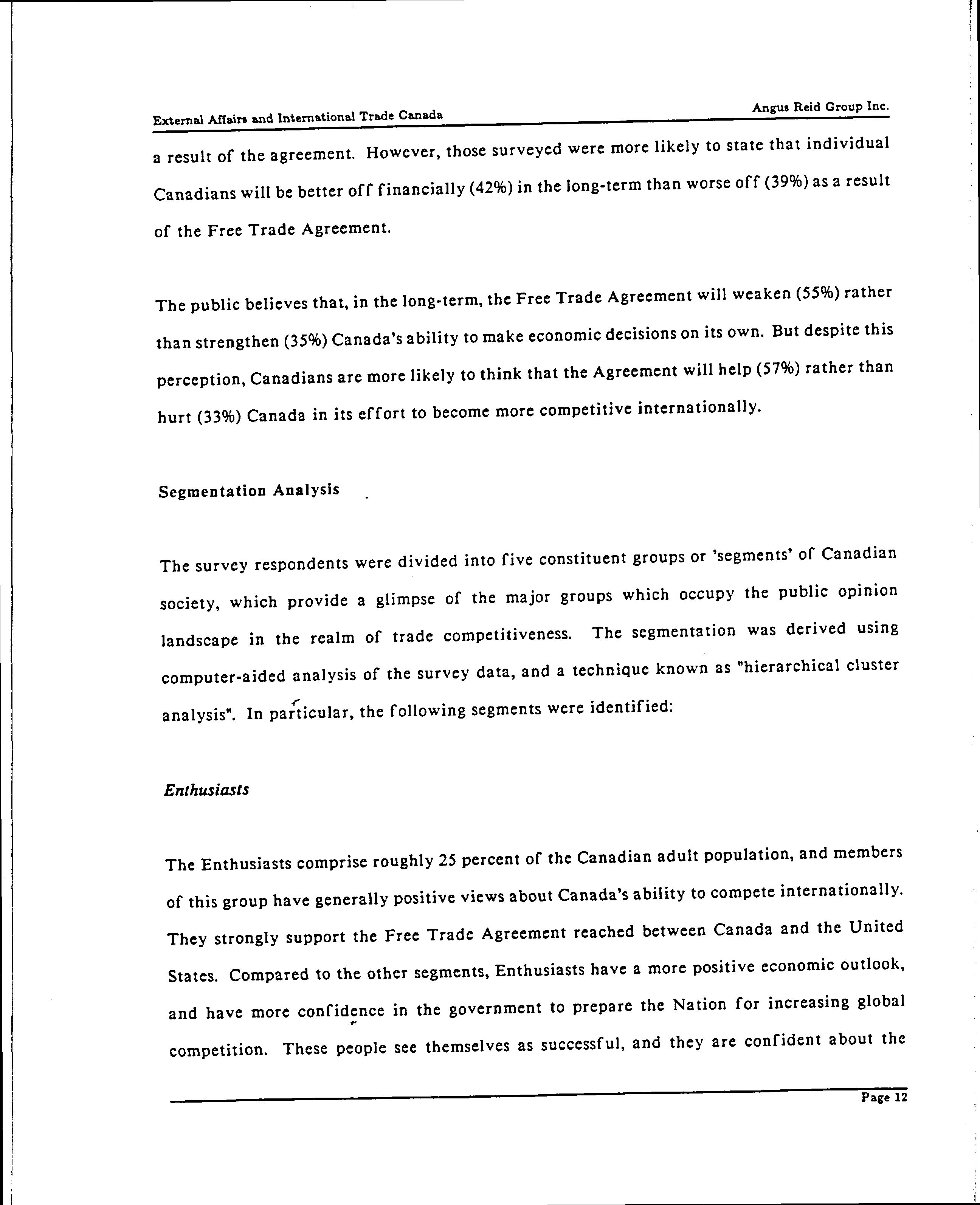 External Affairs and International Trade Canada

Angus Reid Group Inc.

a result of the agreement. However, those surveyed were more likely to state that individual Canadians will be better off financially (42%) in the long-term than worse off (39%) as a result of the Free Trade Agreement.

The public believes that, in the long-term, the Free Trade Agreement will weaken (55%) rather than strengthen (35%) Canada's ability to make economic decisions on its own. But despite this perception, Canadians are more likely to think that the Agreement will help (57%) rather than hurt (33%) Canada in its effort to become more competitive internationally.

Segmentation Analysis

The survey respondents were divided into five constituent groups or 'segments' of Canadian society, which provide a glimpse of the major groups which occupy the public opinion landscape in the realm of trade competitiveness. The segmentation was derived using computer-aided analysis of the survey data, and a technique known as "hierarchical cluster analysis". In particular, the following segments were identified:

Enthusiasts

The Enthusiasts comprise roughly 25 percent of the Canadian adult population, and members of this group have generally positive views about Canada's ability to compete internationally. They strongly support the Free Trade Agreement reached between Canada and the United States. Compared to the other segments, Enthusiasts have a more positive economic outlook, and have more confidence in the government to prepare the Nation for increasing global competition. These people see themselves as successful, and they are confident about the

Page 12